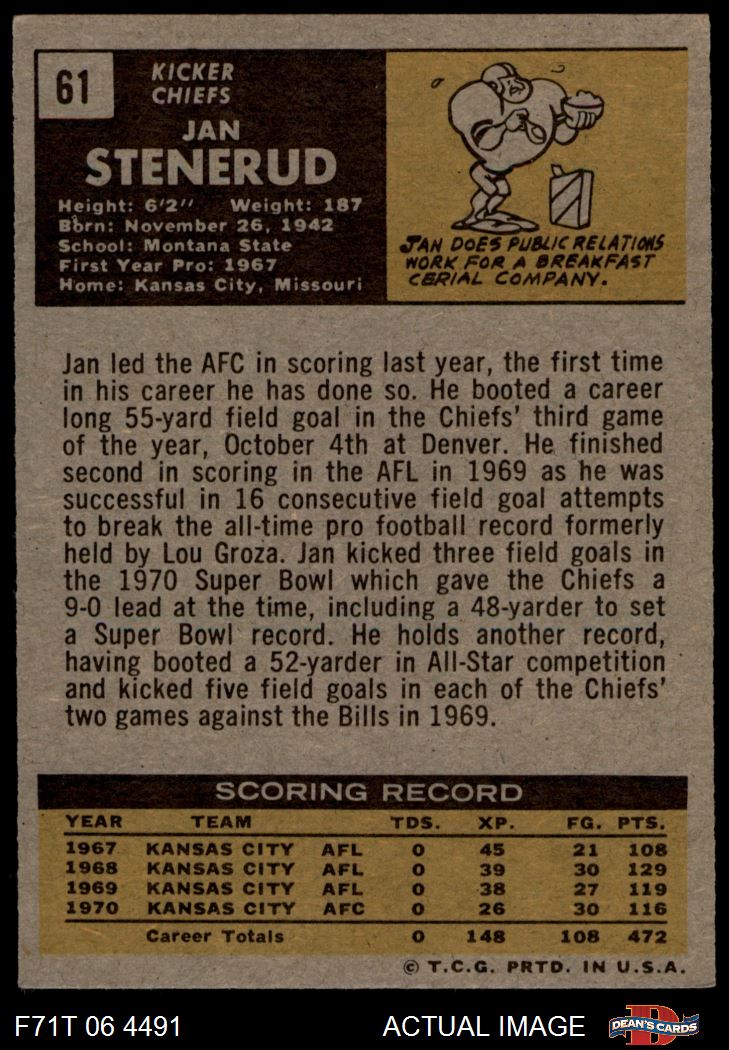 61

KICKER
CHIEFS

JAN
STENERUD

Height: 6'2" Weight: 187
Born: November 26, 1942
School: Montana State
First Year Pro: 1967
Home: Kansas City, Missouri

JAN DOES PUBLIC RELATIONS WORK FOR A BREAKFAST CERIAL COMPANY.

Jan led the AFC in scoring last year, the first time in his career he has done so. He booted a career long 55-yard field goal in the Chiefs' third game of the year, October 4th at Denver. He finished second in scoring in the AFL in 1969 as he was successful in 16 consecutive field goal attempts to break the all-time pro football record formerly held by Lou Groza. Jan kicked three field goals in the 1970 Super Bowl which gave the Chiefs a 9-0 lead at the time, including a 48-yarder to set a Super Bowl record. He holds another record, having booted a 52-yarder in All-Star competition and kicked five field goals in each of the Chiefs' two games against the Bills in 1969.

SCORING RECORD

| YEAR | TEAM | | TDS. | XP. | FG. | PTS. |
|---|---|---|---|---|---|---|
| 1967 | KANSAS CITY | AFL | 0 | 45 | 21 | 108 |
| 1968 | KANSAS CITY | AFL | 0 | 39 | 30 | 129 |
| 1969 | KANSAS CITY | AFL | 0 | 38 | 27 | 119 |
| 1970 | KANSAS CITY | AFC | 0 | 26 | 30 | 116 |
| | Career Totals | | 0 | 148 | 108 | 472 |

© T.C.G. PRTD. IN U.S.A.

F71T 06 4491

ACTUAL IMAGE

DEAN'S CARDS